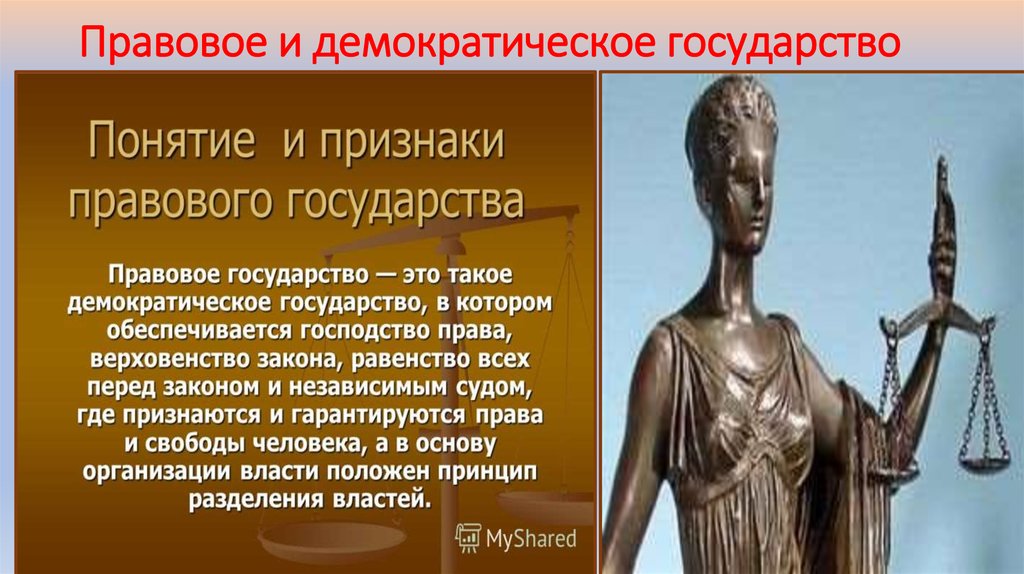 Правовое и демократическое государство

Понятие и признаки правового государства

Правовое государство — это такое демократическое государство, в котором обеспечивается господство права, верховенство закона, равенство всех перед законом и независимым судом, где признаются и гарантируются права и свободы человека, а в основу организации власти положен принцип разделения властей.

MyShared